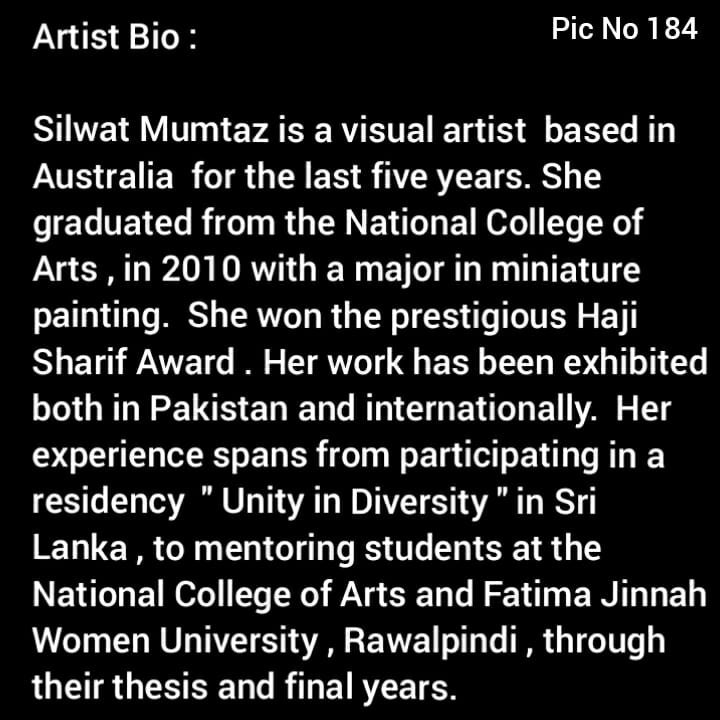 Artist Bio :

Pic No 184

Silwat Mumtaz is a visual artist based in Australia for the last five years. She graduated from the National College of Arts , in 2010 with a major in miniature painting. She won the prestigious Haji Sharif Award . Her work has been exhibited both in Pakistan and internationally. Her experience spans from participating in a residency " Unity in Diversity " in Sri Lanka , to mentoring students at the National College of Arts and Fatima Jinnah Women University , Rawalpindi , through their thesis and final years.